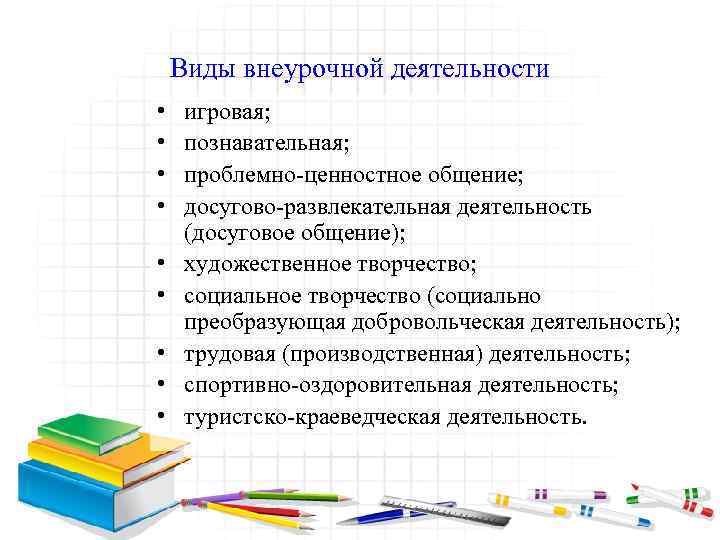 Виды внеурочной деятельности

• игровая;
• познавательная;
• проблемно-ценностное общение;
• досугово-развлекательная деятельность (досуговое общение);
• художественное творчество;
• социальное творчество (социально преобразующая добровольческая деятельность);
• трудовая (производственная) деятельность;
• спортивно-оздоровительная деятельность;
• туристско-краеведческая деятельность.